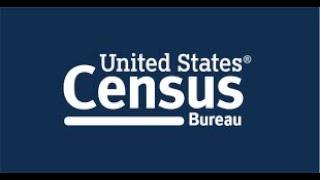 United States®
Census
Bureau